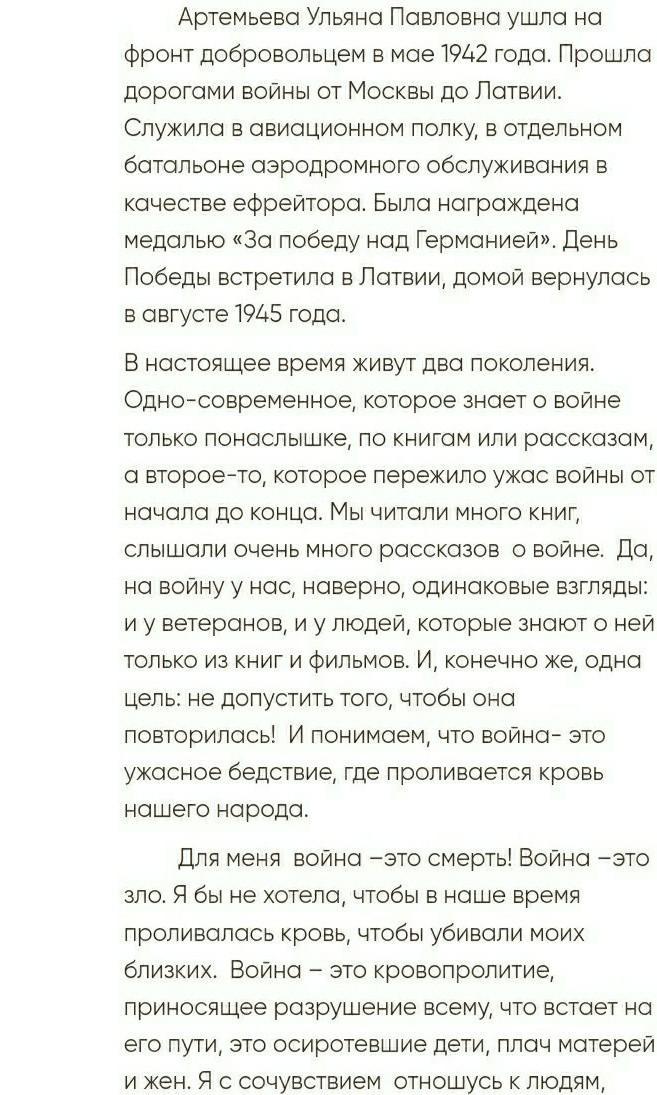 Артемьева Ульяна Павловна ушла на фронт добровольцем в мае 1942 года. Прошла дорогами войны от Москвы до Латвии. Служила в авиационном полку, в отдельном батальоне аэродромного обслуживания в качестве ефрейтора. Была награждена медалью «За победу над Германией». День Победы встретила в Латвии, домой вернулась в августе 1945 года.

В настоящее время живут два поколения. Одно-современное, которое знает о войне только понаслышке, по книгам или рассказам, а второе-то, которое пережило ужас войны от начала до конца. Мы читали много книг, слышали очень много рассказов о войне. Да, на войну у нас, наверно, одинаковые взгляды: и у ветеранов, и у людей, которые знают о ней только из книг и фильмов. И, конечно же, одна цель: не допустить того, чтобы она повторилась! И понимаем, что война- это ужасное бедствие, где проливается кровь нашего народа.

Для меня война –это смерть! Война –это зло. Я бы не хотела, чтобы в наше время проливалась кровь, чтобы убивали моих близких. Война – это кровопролитие, приносящее разрушение всему, что встает на его пути, это осиротевшие дети, плач матерей и жен. Я с сочувствием отношусь к людям,